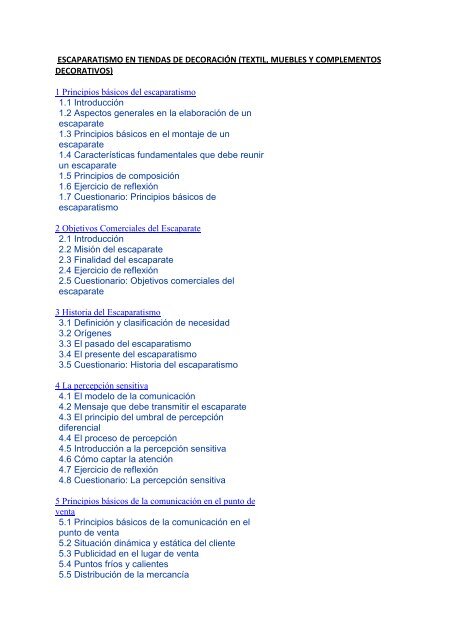 ESCAPARATISMO EN TIENDAS DE DECORACIÓN (TEXTIL, MUEBLES Y COMPLEMENTOS DECORATIVOS)

1 Principios básicos del escaparatismo
1.1 Introducción
1.2 Aspectos generales en la elaboración de un escaparate
1.3 Principios básicos en el montaje de un escaparate
1.4 Características fundamentales que debe reunir un escaparate
1.5 Principios de composición
1.6 Ejercicio de reflexión
1.7 Cuestionario: Principios básicos de escaparatismo

2 Objetivos Comerciales del Escaparate
2.1 Introducción
2.2 Misión del escaparate
2.3 Finalidad del escaparate
2.4 Ejercicio de reflexión
2.5 Cuestionario: Objetivos comerciales del escaparate

3 Historia del Escaparatismo
3.1 Definición y clasificación de necesidad
3.2 Orígenes
3.3 El pasado del escaparatismo
3.4 El presente del escaparatismo
3.5 Cuestionario: Historia del escaparatismo

4 La percepción sensitiva
4.1 El modelo de la comunicación
4.2 Mensaje que debe transmitir el escaparate
4.3 El principio del umbral de percepción diferencial
4.4 El proceso de percepción
4.5 Introducción a la percepción sensitiva
4.6 Cómo captar la atención
4.7 Ejercicio de reflexión
4.8 Cuestionario: La percepción sensitiva

5 Principios básicos de la comunicación en el punto de venta
5.1 Principios básicos de la comunicación en el punto de venta
5.2 Situación dinámica y estática del cliente
5.3 Publicidad en el lugar de venta
5.4 Puntos fríos y calientes
5.5 Distribución de la mercancía